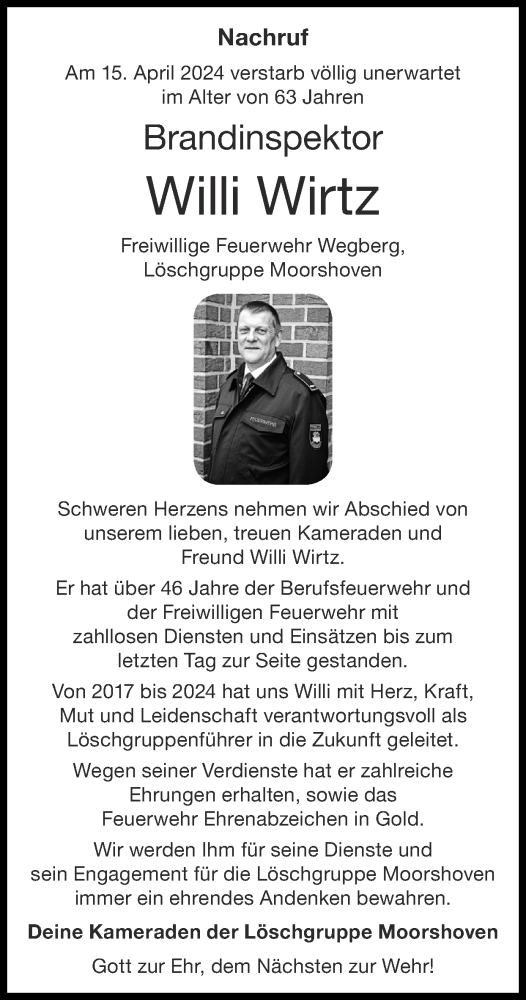 Nachruf

Am 15. April 2024 verstarb völlig unerwartet im Alter von 63 Jahren

Brandinspektor

Willi Wirtz

Freiwillige Feuerwehr Wegberg, Löschgruppe Moorshoven

FEUERWEHR

Schweren Herzens nehmen wir Abschied von unserem lieben, treuen Kameraden und Freund Willi Wirtz.

Er hat über 46 Jahre der Berufsfeuerwehr und der Freiwilligen Feuerwehr mit zahllosen Diensten und Einsätzen bis zum letzten Tag zur Seite gestanden.

Von 2017 bis 2024 hat uns Willi mit Herz, Kraft, Mut und Leidenschaft verantwortungsvoll als Löschgruppenführer in die Zukunft geleitet.

Wegen seiner Verdienste hat er zahlreiche Ehrungen erhalten, sowie das Feuerwehr Ehrenabzeichen in Gold.

Wir werden Ihm für seine Dienste und sein Engagement für die Löschgruppe Moorshoven immer ein ehrendes Andenken bewahren.

Deine Kameraden der Löschgruppe Moorshoven

Gott zur Ehr, dem Nächsten zur Wehr!